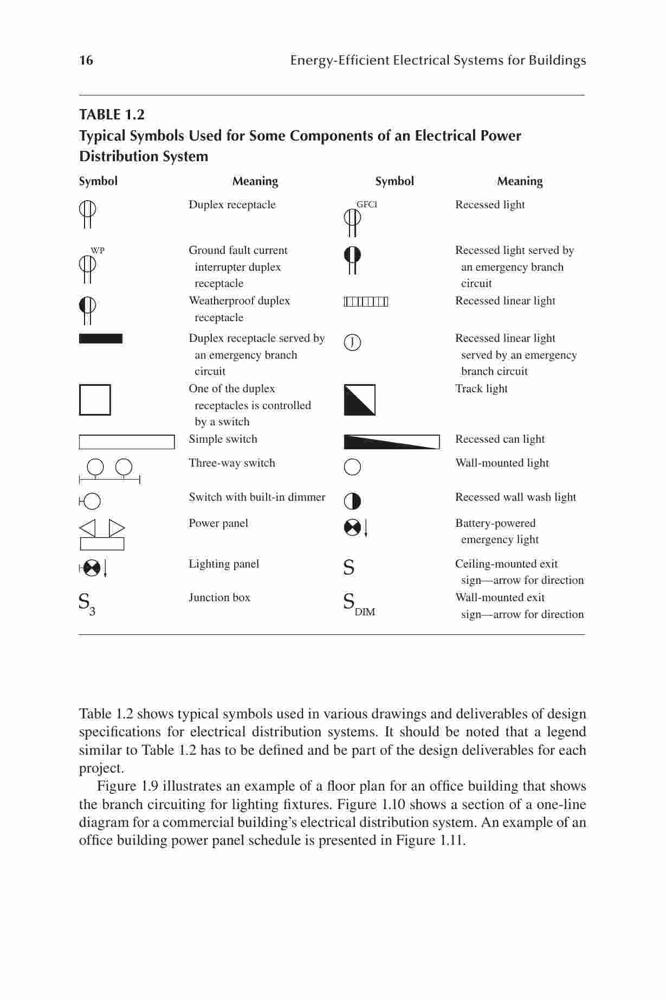 16 Energy-Efficient Electrical Systems for Buildings

TABLE 1.2
Typical Symbols Used for Some Components of an Electrical Power Distribution System

| Symbol | Meaning | Symbol | Meaning |
|---|---|---|---|
| | Duplex receptacle | GFCI | Recessed light |
| WP | Ground fault current interrupter duplex receptacle | | Recessed light served by an emergency branch circuit |
| | Weatherproof duplex receptacle | | Recessed linear light |
| | Duplex receptacle served by an emergency branch circuit | J | Recessed linear light served by an emergency branch circuit |
| | One of the duplex receptacles is controlled by a switch | | Track light |
| | Simple switch | | Recessed can light |
| | Three-way switch | | Wall-mounted light |
| | Switch with built-in dimmer | | Recessed wall wash light |
| | Power panel | | Battery-powered emergency light |
| | Lighting panel | S | Ceiling-mounted exit sign—arrow for direction |
| $S_3$ | Junction box | $S_{DIM}$ | Wall-mounted exit sign—arrow for direction |

Table 1.2 shows typical symbols used in various drawings and deliverables of design specifications for electrical distribution systems. It should be noted that a legend similar to Table 1.2 has to be defined and be part of the design deliverables for each project.

Figure 1.9 illustrates an example of a floor plan for an office building that shows the branch circuiting for lighting fixtures. Figure 1.10 shows a section of a one-line diagram for a commercial building's electrical distribution system. An example of an office building power panel schedule is presented in Figure 1.11.